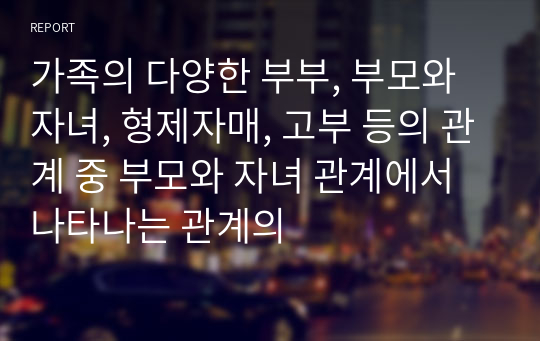 REPORT

가족의 다양한 부부, 부모와 자녀, 형제자매, 고부 등의 관계 중 부모와 자녀 관계에서 나타나는 관계의